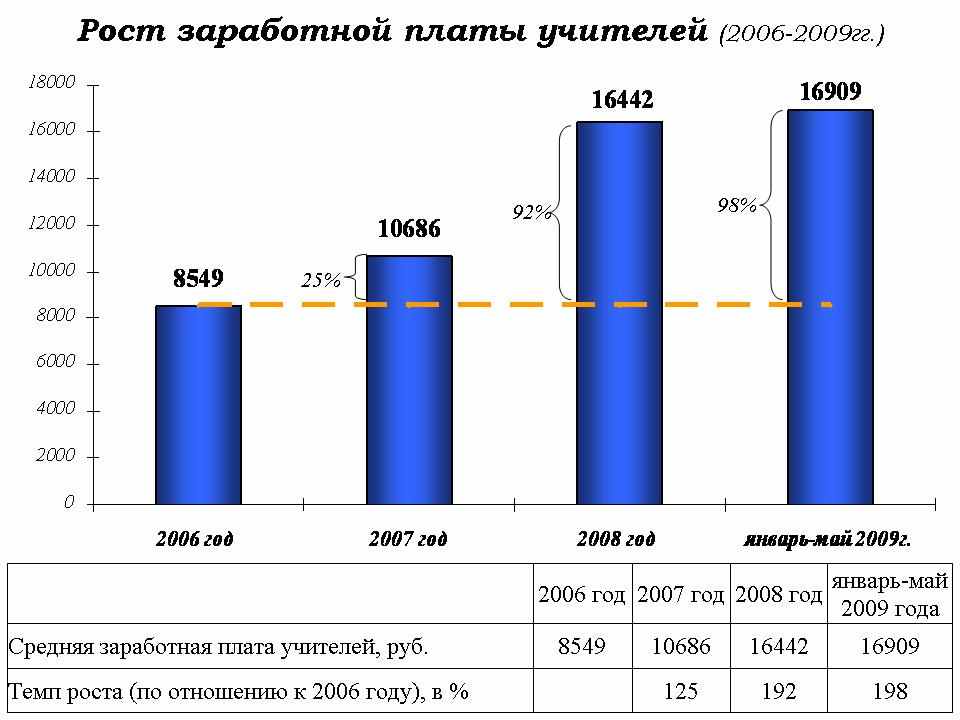 Рост заработной платы учителей (2006-2009гг.)

18000
16000
14000
12000
10000
8000
6000
4000
2000
0

8549
25%
10686
92%
16442
98%
16909

2006 год
2007 год
2008 год
январь-май 2009г.

| | 2006 год | 2007 год | 2008 год | январь-май 2009 года |
|---|---|---|---|---|
| Средняя заработная плата учителей, руб. | 8549 | 10686 | 16442 | 16909 |
| Темп роста (по отношению к 2006 году), в % | | 125 | 192 | 198 |